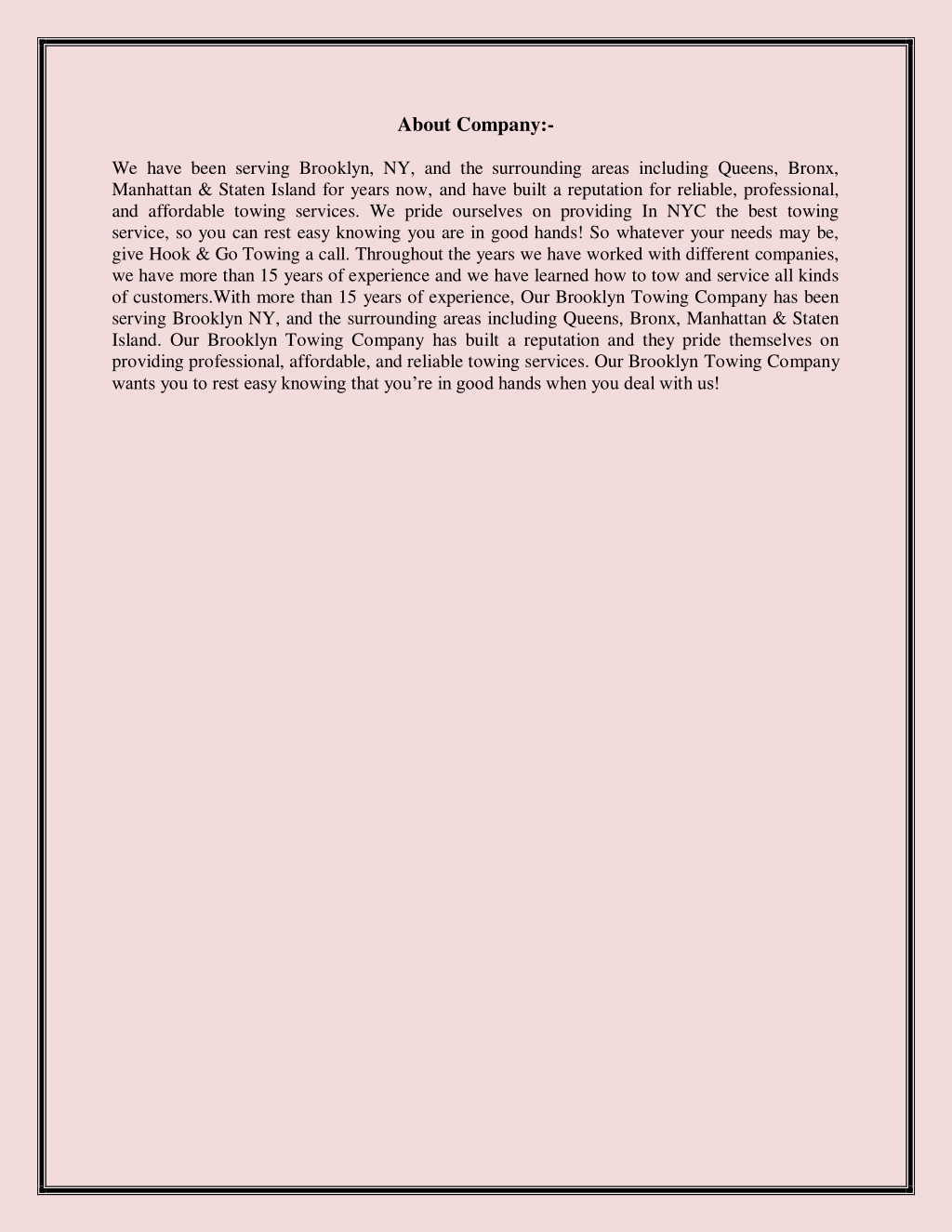 About Company:-

We have been serving Brooklyn, NY, and the surrounding areas including Queens, Bronx, Manhattan & Staten Island for years now, and have built a reputation for reliable, professional, and affordable towing services. We pride ourselves on providing In NYC the best towing service, so you can rest easy knowing you are in good hands! So whatever your needs may be, give Hook & Go Towing a call. Throughout the years we have worked with different companies, we have more than 15 years of experience and we have learned how to tow and service all kinds of customers.With more than 15 years of experience, Our Brooklyn Towing Company has been serving Brooklyn NY, and the surrounding areas including Queens, Bronx, Manhattan & Staten Island. Our Brooklyn Towing Company has built a reputation and they pride themselves on providing professional, affordable, and reliable towing services. Our Brooklyn Towing Company wants you to rest easy knowing that you're in good hands when you deal with us!